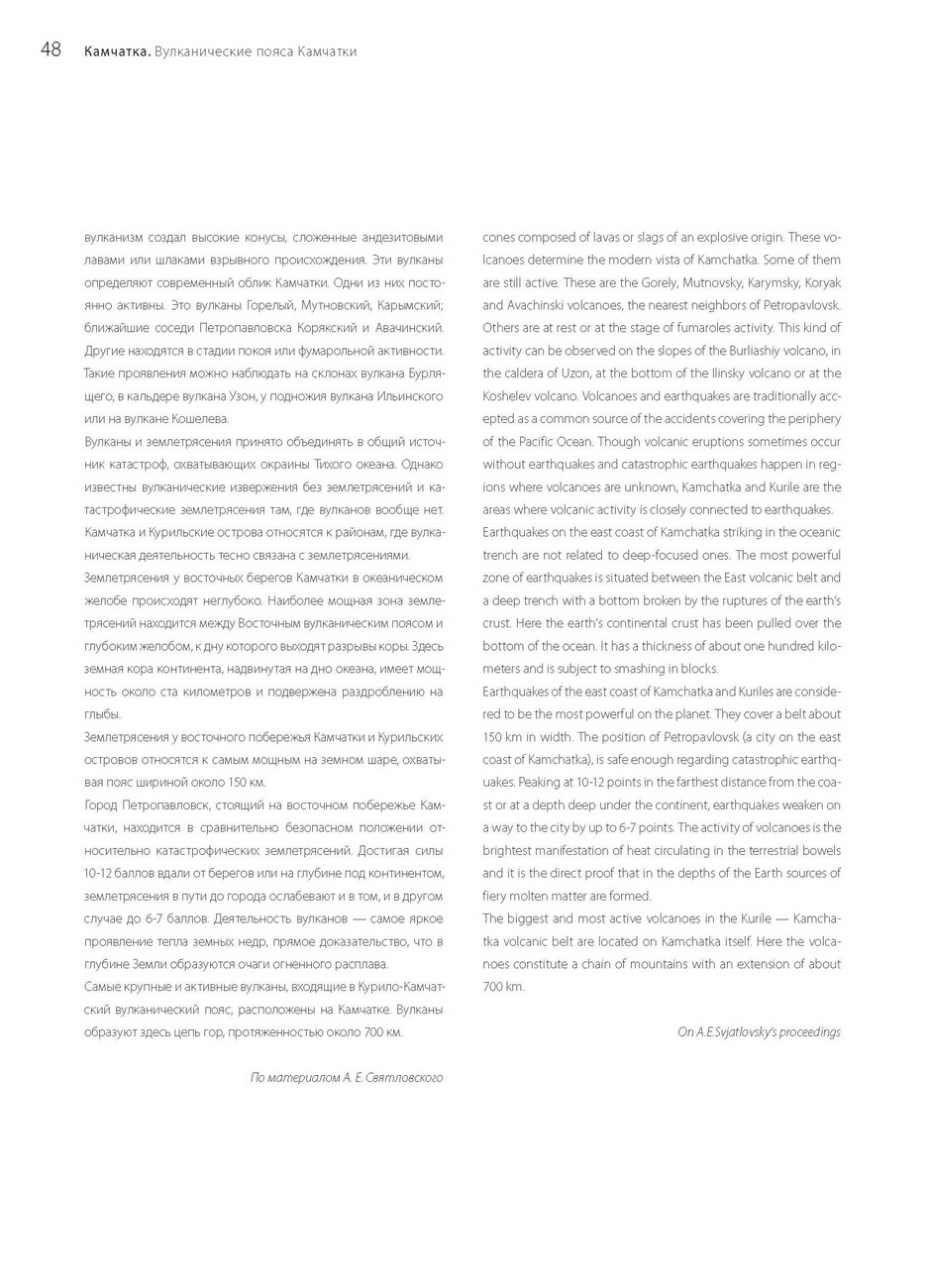 48 Камчатка. Вулканические пояса Камчатки

вулканизм создал высокие конусы, сложенные андезитовыми лавами или шлаками взрывного происхождения. Эти вулканы определяют современный облик Камчатки. Одни из них постоянно активны. Это вулканы Горелый, Мутновский, Карымский; ближайшие соседи Петропавловска Корякский и Авачинский. Другие находятся в стадии покоя или фумарольной активности. Такие проявления можно наблюдать на склонах вулкана Бурлящего, в кальдере вулкана Узон, у подножия вулкана Ильинского или на вулкане Кошелева.

Вулканы и землетрясения принято объединять в общий источник катастроф, охватывающих окраины Тихого океана. Однако известны вулканические извержения без землетрясений и катастрофические землетрясения там, где вулканов вообще нет. Камчатка и Курильские острова относятся к районам, где вулканическая деятельность тесно связана с землетрясениями.

Землетрясения у восточных берегов Камчатки в океаническом желобе происходят неглубоко. Наиболее мощная зона землетрясений находится между Восточным вулканическим поясом и глубоким желобом, к дну которого выходят разрывы коры. Здесь земная кора континента, надвинутая на дно океана, имеет мощность около ста километров и подвержена раздроблению на глыбы.

Землетрясения у восточного побережья Камчатки и Курильских островов относятся к самым мощным на земном шаре, охватывая пояс шириной около 150 км.

Город Петропавловск, стоящий на восточном побережье Камчатки, находится в сравнительно безопасном положении относительно катастрофических землетрясений. Достигая силы 10-12 баллов вдали от берегов или на глубине под континентом, землетрясения в пути до города ослабевают и в том, и в другом случае до 6-7 баллов. Деятельность вулканов — самое яркое проявление тепла земных недр, прямое доказательство, что в глубине Земли образуются очаги огненного расплава.

Самые крупные и активные вулканы, входящие в Курило-Камчатский вулканический пояс, расположены на Камчатке. Вулканы образуют здесь цепь гор, протяженностью около 700 км.

По материалом А. Е. Святловского

cones composed of lavas or slags of an explosive origin. These volcanoes determine the modern vista of Kamchatka. Some of them are still active. These are the Gorely, Mutnovsky, Karymsky, Koryak and Avachinski volcanoes, the nearest neighbors of Petropavlovsk. Others are at rest or at the stage of fumaroles activity. This kind of activity can be observed on the slopes of the Burliashiy volcano, in the caldera of Uzon, at the bottom of the Ilinsky volcano or at the Koshelev volcano. Volcanoes and earthquakes are traditionally accepted as a common source of the accidents covering the periphery of the Pacific Ocean. Though volcanic eruptions sometimes occur without earthquakes and catastrophic earthquakes happen in regions where volcanoes are unknown, Kamchatka and Kurile are the areas where volcanic activity is closely connected to earthquakes.

Earthquakes on the east coast of Kamchatka striking in the oceanic trench are not related to deep-focused ones. The most powerful zone of earthquakes is situated between the East volcanic belt and a deep trench with a bottom broken by the ruptures of the earth's crust. Here the earth's continental crust has been pulled over the bottom of the ocean. It has a thickness of about one hundred kilometers and is subject to smashing in blocks.

Earthquakes of the east coast of Kamchatka and Kuriles are considered to be the most powerful on the planet. They cover a belt about 150 km in width. The position of Petropavlovsk (a city on the east coast of Kamchatka), is safe enough regarding catastrophic earthquakes. Peaking at 10-12 points in the farthest distance from the coast or at a depth deep under the continent, earthquakes weaken on a way to the city by up to 6-7 points. The activity of volcanoes is the brightest manifestation of heat circulating in the terrestrial bowels and it is the direct proof that in the depths of the Earth sources of fiery molten matter are formed.

The biggest and most active volcanoes in the Kurile — Kamchatka volcanic belt are located on Kamchatka itself. Here the volcanoes constitute a chain of mountains with an extension of about 700 km.

On A.E.Svjatlovsky's proceedings